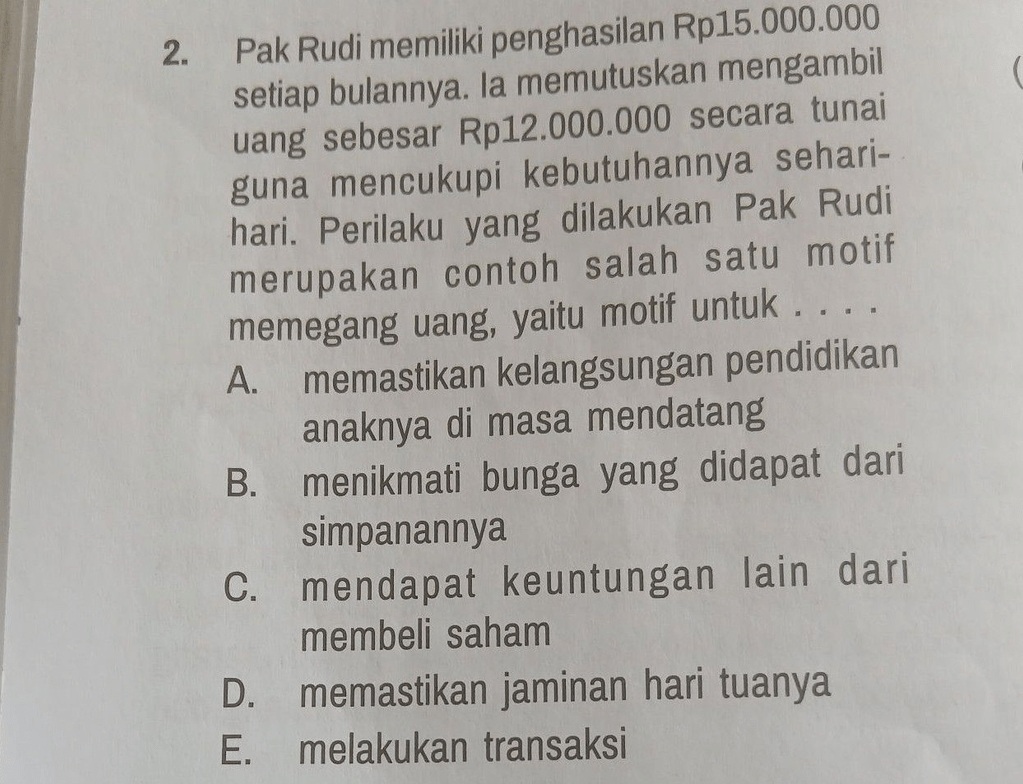 2. Pak Rudi memiliki penghasilan Rp15.000.000 setiap bulannya. Ia memutuskan mengambil uang sebesar Rp12.000.000 secara tunai guna mencukupi kebutuhannya sehari-hari. Perilaku yang dilakukan Pak Rudi merupakan contoh salah satu motif memegang uang, yaitu motif untuk . . . .

A. memastikan kelangsungan pendidikan anaknya di masa mendatang
B. menikmati bunga yang didapat dari simpanannya
C. mendapat keuntungan lain dari membeli saham
D. memastikan jaminan hari tuanya
E. melakukan transaksi